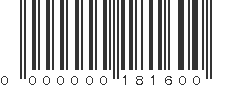 0 000000 181600